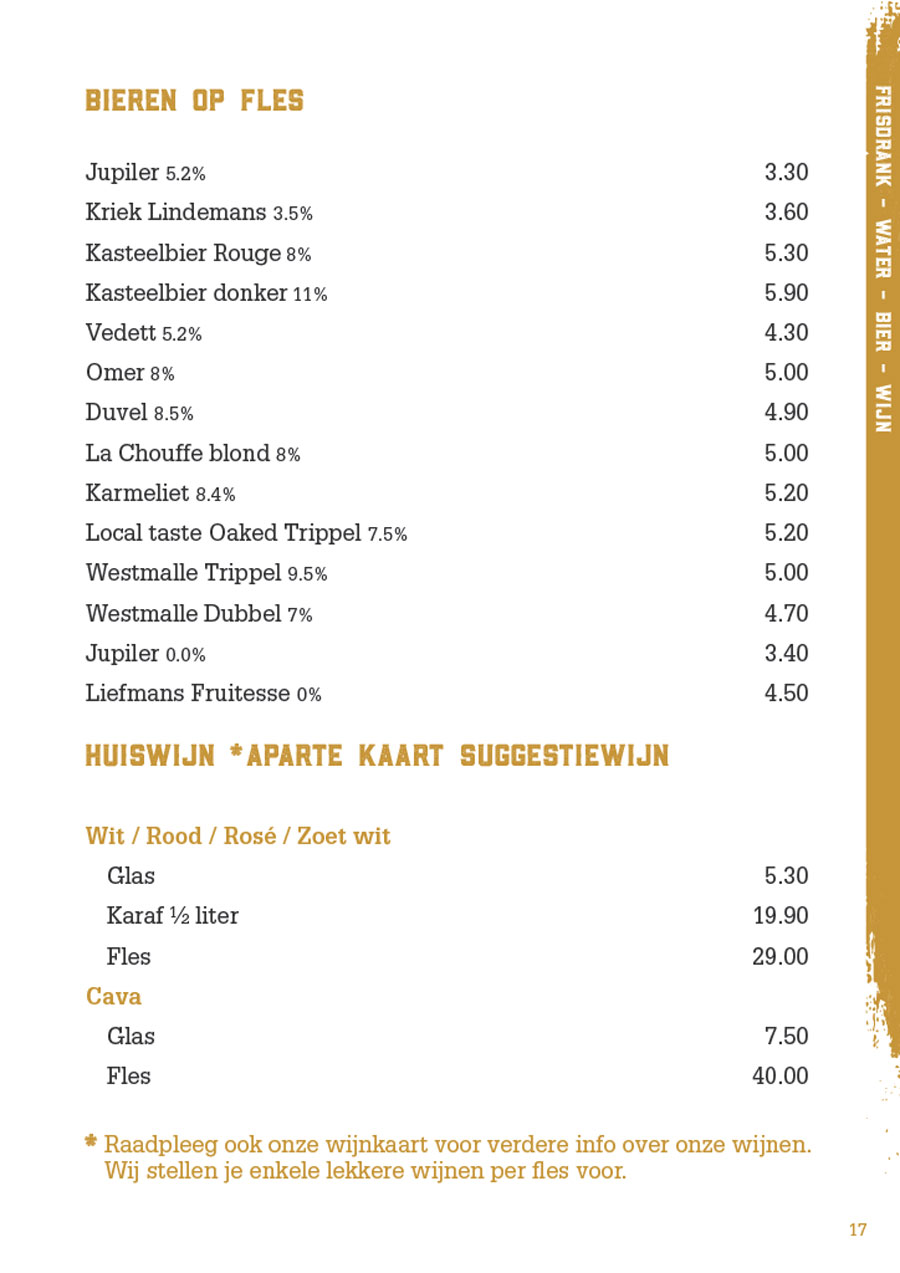 BIEREN OP FLES

| | |
|---|---|
| Jupiler 5.2% | 3.30 |
| Kriek Lindemans 3.5% | 3.60 |
| Kasteelbier Rouge 8% | 5.30 |
| Kasteelbier donker 11% | 5.90 |
| Vedett 5.2% | 4.30 |
| Omer 8% | 5.00 |
| Duvel 8.5% | 4.90 |
| La Chouffe blond 8% | 5.00 |
| Karmeliet 8.4% | 5.20 |
| Local taste Oaked Trippel 7.5% | 5.20 |
| Westmalle Trippel 9.5% | 5.00 |
| Westmalle Dubbel 7% | 4.70 |
| Jupiler 0.0% | 3.40 |
| Liefmans Fruitesse 0% | 4.50 |

HUISWIJN *APARTE KAART SUGGESTIEWIJN

Wit / Rood / Rosé / Zoet wit

| | |
|---|---|
| Glas | 5.30 |
| Karaf ½ liter | 19.90 |
| Fles | 29.00 |

Cava

| | |
|---|---|
| Glas | 7.50 |
| Fles | 40.00 |

* Raadpleeg ook onze wijnkaart voor verdere info over onze wijnen. Wij stellen je enkele lekkere wijnen per fles voor.

FRISDRANK - WATER - BIER - WIJN

17